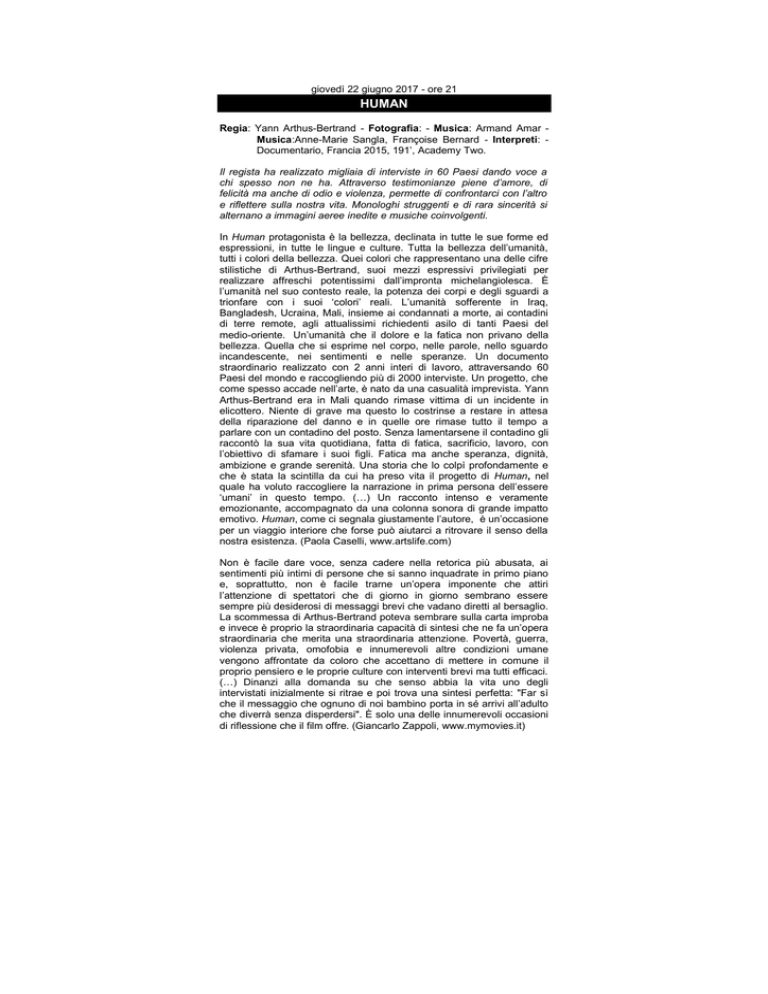 giovedì 22 giugno 2017 - ore 21

HUMAN

Regia: Yann Arthus-Bertrand - Fotografia: - Musica: Armand Amar - Musica:Anne-Marie Sangla, Françoise Bernard - Interpreti: - Documentario, Francia 2015, 191', Academy Two.

Il regista ha realizzato migliaia di interviste in 60 Paesi dando voce a chi spesso non ne ha. Attraverso testimonianze piene d'amore, di felicità ma anche di odio e violenza, permette di confrontarci con l'altro e riflettere sulla nostra vita. Monologhi struggenti e di rara sincerità si alternano a immagini aeree inedite e musiche coinvolgenti.

In Human protagonista è la bellezza, declinata in tutte le sue forme ed espressioni, in tutte le lingue e culture. Tutta la bellezza dell'umanità, tutti i colori della bellezza. Quei colori che rappresentano una delle cifre stilistiche di Arthus-Bertrand, suoi mezzi espressivi privilegiati per realizzare affreschi potentissimi dall'impronta michelangiolesca. È l'umanità nel suo contesto reale, la potenza dei corpi e degli sguardi a trionfare con i suoi 'colori' reali. L'umanità sofferente in Iraq, Bangladesh, Ucraina, Mali, insieme ai condannati a morte, ai contadini di terre remote, agli attualissimi richiedenti asilo di tanti Paesi del medio-oriente. Un'umanità che il dolore e la fatica non privano della bellezza. Quella che si esprime nel corpo, nelle parole, nello sguardo incandescente, nei sentimenti e nelle speranze. Un documento straordinario realizzato con 2 anni interi di lavoro, attraversando 60 Paesi del mondo e raccogliendo più di 2000 interviste. Un progetto, che come spesso accade nell'arte, è nato da una casualità imprevista. Yann Arthus-Bertrand era in Mali quando rimase vittima di un incidente in elicottero. Niente di grave ma questo lo costrinse a restare in attesa della riparazione del danno e in quelle ore rimase tutto il tempo a parlare con un contadino del posto. Senza lamentarsene il contadino gli raccontò la sua vita quotidiana, fatta di fatica, sacrificio, lavoro, con l'obiettivo di sfamare i suoi figli. Fatica ma anche speranza, dignità, ambizione e grande serenità. Una storia che lo colpì profondamente e che è stata la scintilla da cui ha preso vita il progetto di Human, nel quale ha voluto raccogliere la narrazione in prima persona dell'essere 'umani' in questo tempo. (…) Un racconto intenso e veramente emozionante, accompagnato da una colonna sonora di grande impatto emotivo. Human, come ci segnala giustamente l'autore, è un'occasione per un viaggio interiore che forse può aiutarci a ritrovare il senso della nostra esistenza. (Paola Caselli, www.artslife.com)

Non è facile dare voce, senza cadere nella retorica più abusata, ai sentimenti più intimi di persone che si sanno inquadrate in primo piano e, soprattutto, non è facile trarne un'opera imponente che attiri l'attenzione di spettatori che di giorno in giorno sembrano essere sempre più desiderosi di messaggi brevi che vadano diretti al bersaglio. La scommessa di Arthus-Bertrand poteva sembrare sulla carta improba e invece è proprio la straordinaria capacità di sintesi che ne fa un'opera straordinaria che merita una straordinaria attenzione. Povertà, guerra, violenza privata, omofobia e innumerevoli altre condizioni umane vengono affrontate da coloro che accettano di mettere in comune il proprio pensiero e le proprie culture con interventi brevi ma tutti efficaci. (…) Dinanzi alla domanda su che senso abbia la vita uno degli intervistati inizialmente si ritrae e poi trova una sintesi perfetta: "Far sì che il messaggio che ognuno di noi bambino porta in sé arrivi all'adulto che diverrà senza disperdersi". È solo una delle innumerevoli occasioni di riflessione che il film offre. (Giancarlo Zappoli, www.mymovies.it)